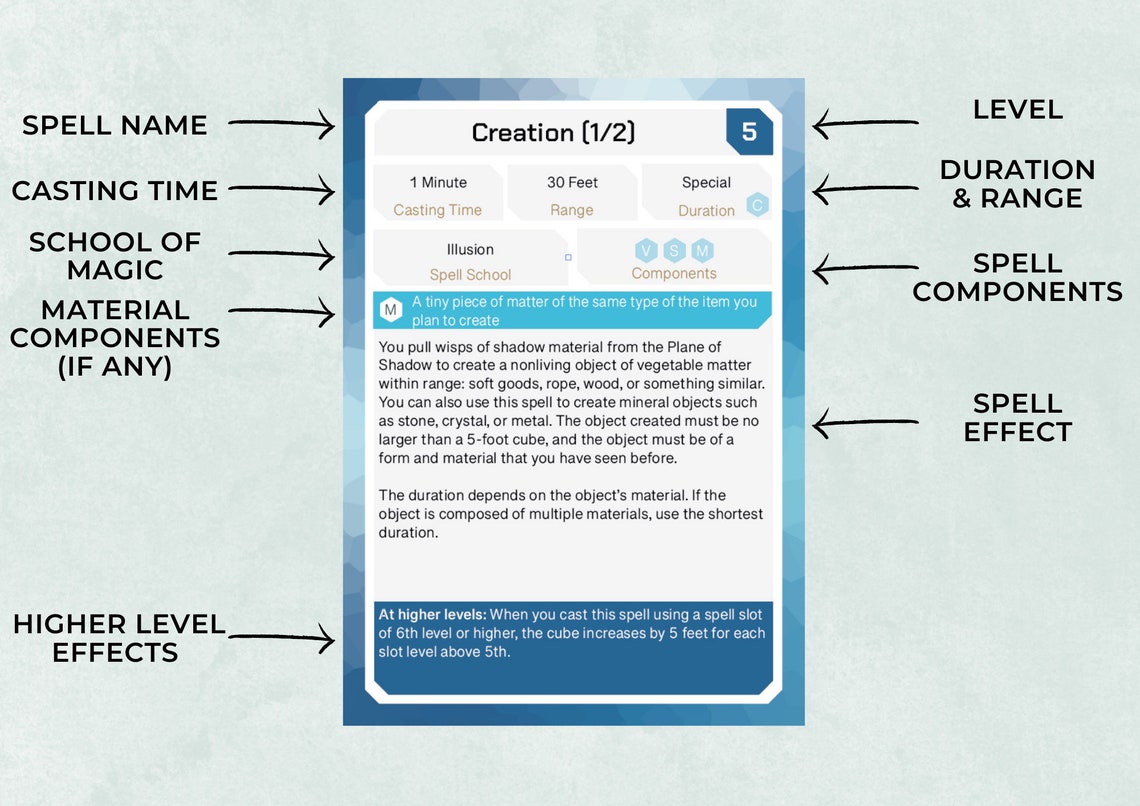 SPELL NAME

CASTING TIME

SCHOOL OF MAGIC

MATERIAL COMPONENTS (IF ANY)

HIGHER LEVEL EFFECTS

Creation (1/2)

5

1 Minute
Casting Time

30 Feet
Range

Special
Duration

C

Illusion
Spell School

V S M
Components

M A tiny piece of matter of the same type of the item you plan to create

You pull wisps of shadow material from the Plane of Shadow to create a nonliving object of vegetable matter within range: soft goods, rope, wood, or something similar. You can also use this spell to create mineral objects such as stone, crystal, or metal. The object created must be no larger than a 5-foot cube, and the object must be of a form and material that you have seen before.

The duration depends on the object's material. If the object is composed of multiple materials, use the shortest duration.

At higher levels: When you cast this spell using a spell slot of 6th level or higher, the cube increases by 5 feet for each slot level above 5th.

LEVEL

DURATION & RANGE

SPELL COMPONENTS

SPELL EFFECT